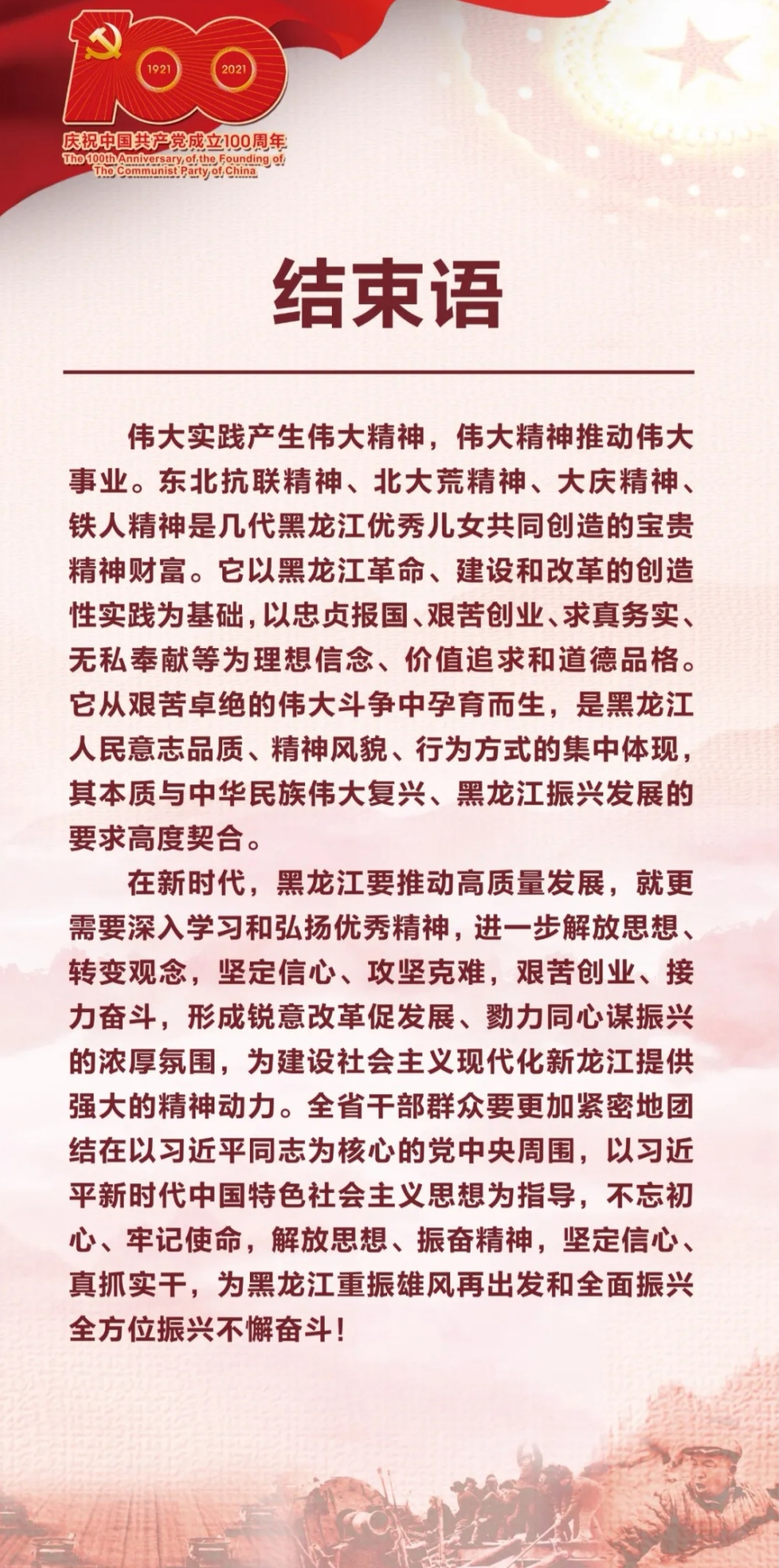 100
1921 2021
庆祝中国共产党成立100周年
The 100th Anniversary of the Founding of The Communist Party of China

结束语

伟大实践产生伟大精神，伟大精神推动伟大事业。东北抗联精神、北大荒精神、大庆精神、铁人精神是几代黑龙江优秀儿女共同创造的宝贵精神财富。它以黑龙江革命、建设和改革的创造性实践为基础，以忠贞报国、艰苦创业、求真务实、无私奉献等为理想信念、价值追求和道德品格。它从艰苦卓绝的伟大斗争中孕育而生，是黑龙江人民意志品质、精神风貌、行为方式的集中体现，其本质与中华民族伟大复兴、黑龙江振兴发展的要求高度契合。

在新时代，黑龙江要推动高质量发展，就更需要深入学习和弘扬优秀精神，进一步解放思想、转变观念，坚定信心、攻坚克难，艰苦创业、接力奋斗，形成锐意改革促发展、勠力同心谋振兴的浓厚氛围，为建设社会主义现代化新龙江提供强大的精神动力。全省干部群众要更加紧密地团结在以习近平同志为核心的党中央周围，以习近平新时代中国特色社会主义思想为指导，不忘初心、牢记使命，解放思想、振奋精神，坚定信心、真抓实干，为黑龙江重振雄风再出发和全面振兴全方位振兴不懈奋斗！